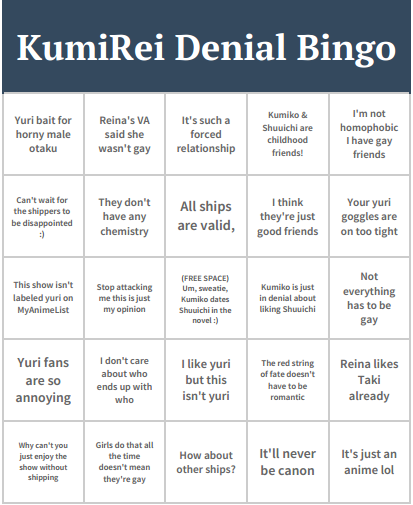 KumiRei Denial Bingo

| Yuri bait for horny male otaku | Reina's VA said she wasn't gay | It's such a forced relationship | Kumiko & Shuuichi are childhood friends! | I'm not homophobic I have gay friends |
|---|---|---|---|---|
| Can't wait for the shippers to be disappointed :) | They don't have any chemistry | All ships are valid, | I think they're just good friends | Your yuri goggles are on too tight |
| This show isn't labeled yuri on MyAnimeList | Stop attacking me this is just my opinion | (FREE SPACE) Um, sweatie, Kumiko dates Shuuichi in the novel :) | Kumiko is just in denial about liking Shuuichi | Not everything has to be gay |
| Yuri fans are so annoying | I don't care about who ends up with who | I like yuri but this isn't yuri | The red string of fate doesn't have to be romantic | Reina likes Taki already |
| Why can't you just enjoy the show without shipping | Girls do that all the time doesn't mean they're gay | How about other ships? | It'll never be canon | It's just an anime lol |